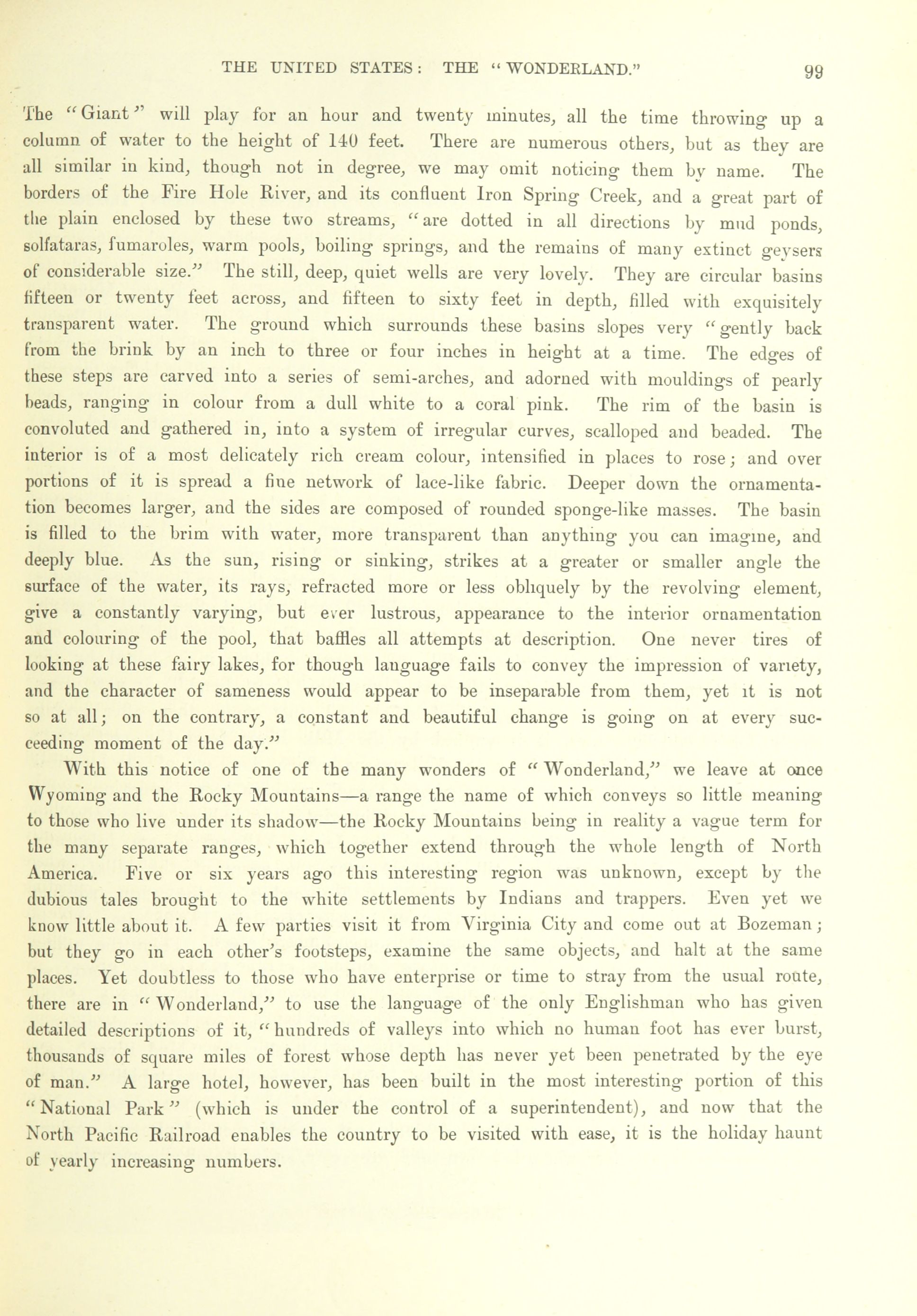 THE UNITED STATES: THE "WONDERLAND." 99

The "Giant" will play for an hour and twenty minutes, all the time throwing up a column of water to the height of 140 feet. There are numerous others, but as they are all similar in kind, though not in degree, we may omit noticing them by name. The borders of the Fire Hole River, and its confluent Iron Spring Creek, and a great part of the plain enclosed by these two streams, "are dotted in all directions by mud ponds, solfataras, fumaroles, warm pools, boiling springs, and the remains of many extinct geysers of considerable size." The still, deep, quiet wells are very lovely. They are circular basins fifteen or twenty feet across, and fifteen to sixty feet in depth, filled with exquisitely transparent water. The ground which surrounds these basins slopes very "gently back from the brink by an inch to three or four inches in height at a time. The edges of these steps are carved into a series of semi-arches, and adorned with mouldings of pearly beads, ranging in colour from a dull white to a coral pink. The rim of the basin is convoluted and gathered in, into a system of irregular curves, scalloped and beaded. The interior is of a most delicately rich cream colour, intensified in places to rose; and over portions of it is spread a fine network of lace-like fabric. Deeper down the ornamentation becomes larger, and the sides are composed of rounded sponge-like masses. The basin is filled to the brim with water, more transparent than anything you can imagine, and deeply blue. As the sun, rising or sinking, strikes at a greater or smaller angle the surface of the water, its rays, refracted more or less obliquely by the revolving element, give a constantly varying, but ever lustrous, appearance to the interior ornamentation and colouring of the pool, that baffles all attempts at description. One never tires of looking at these fairy lakes, for though language fails to convey the impression of variety, and the character of sameness would appear to be inseparable from them, yet it is not so at all; on the contrary, a constant and beautiful change is going on at every succeeding moment of the day."

With this notice of one of the many wonders of "Wonderland," we leave at once Wyoming and the Rocky Mountains—a range the name of which conveys so little meaning to those who live under its shadow—the Rocky Mountains being in reality a vague term for the many separate ranges, which together extend through the whole length of North America. Five or six years ago this interesting region was unknown, except by the dubious tales brought to the white settlements by Indians and trappers. Even yet we know little about it. A few parties visit it from Virginia City and come out at Bozeman; but they go in each other's footsteps, examine the same objects, and halt at the same places. Yet doubtless to those who have enterprise or time to stray from the usual route, there are in "Wonderland," to use the language of the only Englishman who has given detailed descriptions of it, "hundreds of valleys into which no human foot has ever burst, thousands of square miles of forest whose depth has never yet been penetrated by the eye of man." A large hotel, however, has been built in the most interesting portion of this "National Park" (which is under the control of a superintendent), and now that the North Pacific Railroad enables the country to be visited with ease, it is the holiday haunt of yearly increasing numbers.